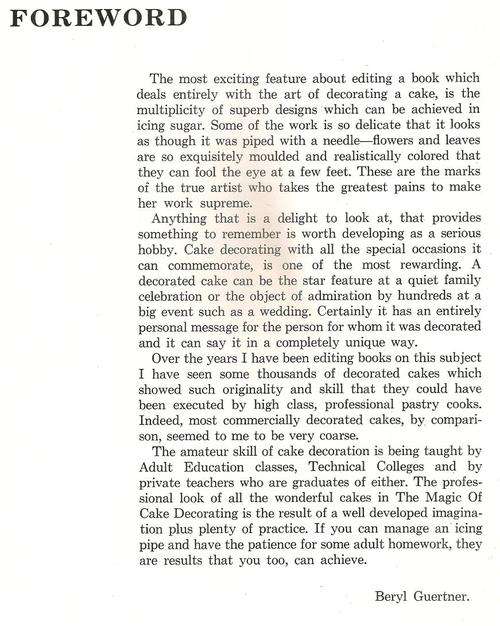 FOREWORD

The most exciting feature about editing a book which deals entirely with the art of decorating a cake, is the multiplicity of superb designs which can be achieved in icing sugar. Some of the work is so delicate that it looks as though it was piped with a needle—flowers and leaves are so exquisitely moulded and realistically colored that they can fool the eye at a few feet. These are the marks of the true artist who takes the greatest pains to make her work supreme.

Anything that is a delight to look at, that provides something to remember is worth developing as a serious hobby. Cake decorating with all the special occasions it can commemorate, is one of the most rewarding. A decorated cake can be the star feature at a quiet family celebration or the object of admiration by hundreds at a big event such as a wedding. Certainly it has an entirely personal message for the person for whom it was decorated and it can say it in a completely unique way.

Over the years I have been editing books on this subject I have seen some thousands of decorated cakes which showed such originality and skill that they could have been executed by high class, professional pastry cooks. Indeed, most commercially decorated cakes, by comparison, seemed to me to be very coarse.

The amateur skill of cake decoration is being taught by Adult Education classes, Technical Colleges and by private teachers who are graduates of either. The professional look of all the wonderful cakes in The Magic Of Cake Decorating is the result of a well developed imagination plus plenty of practice. If you can manage an icing pipe and have the patience for some adult homework, they are results that you too, can achieve.

Beryl Guertner.